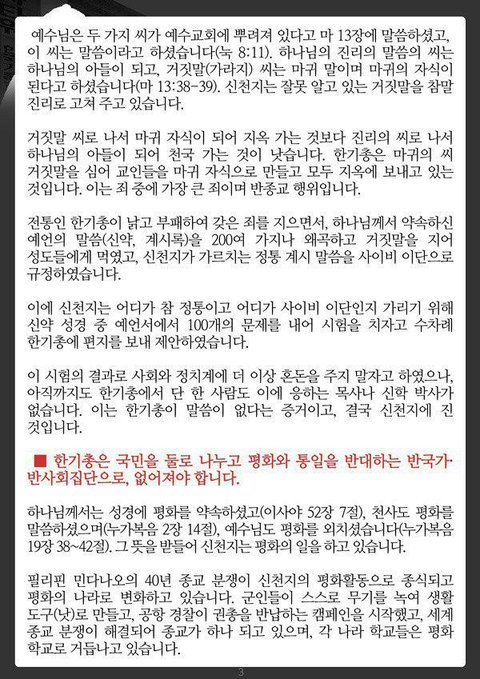 예수님은 두 가지 씨가 예수교회에 뿌려져 있다고 마 13장에 말씀하셨고, 이 씨는 말씀이라고 하셨습니다(눅 8:11). 하나님의 진리의 말씀의 씨는 하나님의 아들이 되고, 거짓말(가라지) 씨는 마귀 말이며 마귀의 자식이 된다고 하셨습니다(마 13:38-39). 신천지는 잘못 알고 있는 거짓말을 참말 진리로 고쳐 주고 있습니다.

거짓말 씨로 나서 마귀 자식이 되어 지옥 가는 것보다 진리의 씨로 나서 하나님의 아들이 되어 천국 가는 것이 낫습니다. 한기총은 마귀의 씨 거짓말을 심어 교인들을 마귀 자식으로 만들고 모두 지옥에 보내고 있는 것입니다. 이는 죄 중에 가장 큰 죄이며 반종교 행위입니다.

전통인 한기총이 낡고 부패하여 갖은 죄를 지으면서, 하나님께서 약속하신 예언의 말씀(신약, 계시록)을 200여 가지나 왜곡하고 거짓말을 지어 성도들에게 먹였고, 신천지가 가르치는 정통 계시 말씀을 사이비 이단으로 규정하였습니다.

이에 신천지는 어디가 참 정통이고 어디가 사이비 이단인지 가리기 위해 신약 성경 중 예언서에서 100개의 문제를 내어 시험을 치자고 수차례 한기총에 편지를 보내 제안하였습니다.

이 시험의 결과로 사회와 정치계에 더 이상 혼돈을 주지 말자고 하였으나, 아직까지도 한기총에서 단 한 사람도 이에 응하는 목사나 신학 박사가 없습니다. 이는 한기총이 말씀이 없다는 증거이고, 결국 신천지에 진 것입니다.

■ 한기총은 국민을 둘로 나누고 평화와 통일을 반대하는 반국가 반사회집단으로, 없어져야 합니다.

하나님께서는 성경에 평화를 약속하셨고(이사야 52장 7절), 천사도 평화를 말씀하셨으며(누가복음 2장 14절), 예수님도 평화를 외치셨습니다(누가복음 19장 38~42절). 그 뜻을 받들어 신천지는 평화의 일을 하고 있습니다.

필리핀 민다나오의 40년 종교 분쟁이 신천지의 평화활동으로 종식되고 평화의 나라로 변화하고 있습니다. 군인들이 스스로 무기를 녹여 생활 도구(낫)로 만들고, 공항 경찰이 권총을 반납하는 캠페인을 시작했고, 세계 종교 분쟁이 해결되어 종교가 하나 되고 있으며, 각 나라 학교들은 평화 학교로 거듭나고 있습니다.

3